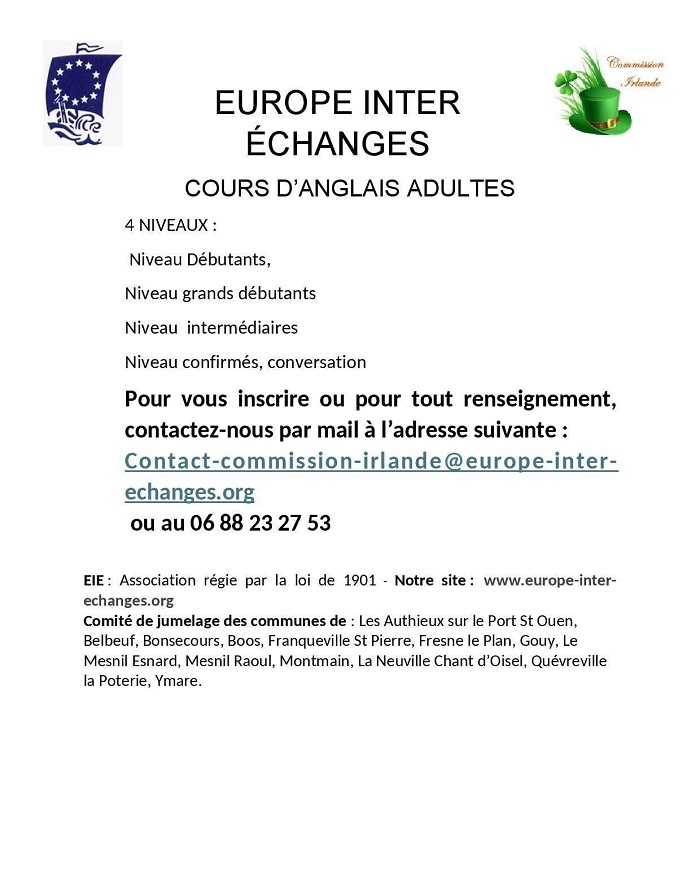 Commission Irlande

EUROPE INTER ÉCHANGES

COURS D'ANGLAIS ADULTES

4 NIVEAUX :

Niveau Débutants,

Niveau grands débutants

Niveau intermédiaires

Niveau confirmés, conversation

Pour vous inscrire ou pour tout renseignement, contactez-nous par mail à l'adresse suivante : Contact-commission-irlande@europe-inter-echanges.org
ou au 06 88 23 27 53

EIE : Association régie par la loi de 1901 - Notre site : www.europe-inter-echanges.org
Comité de jumelage des communes de : Les Authieux sur le Port St Ouen, Belbeuf, Bonsecours, Boos, Franqueville St Pierre, Fresne le Plan, Gouy, Le Mesnil Esnard, Mesnil Raoul, Montmain, La Neuville Chant d'Oisel, Quévreville la Poterie, Ymare.